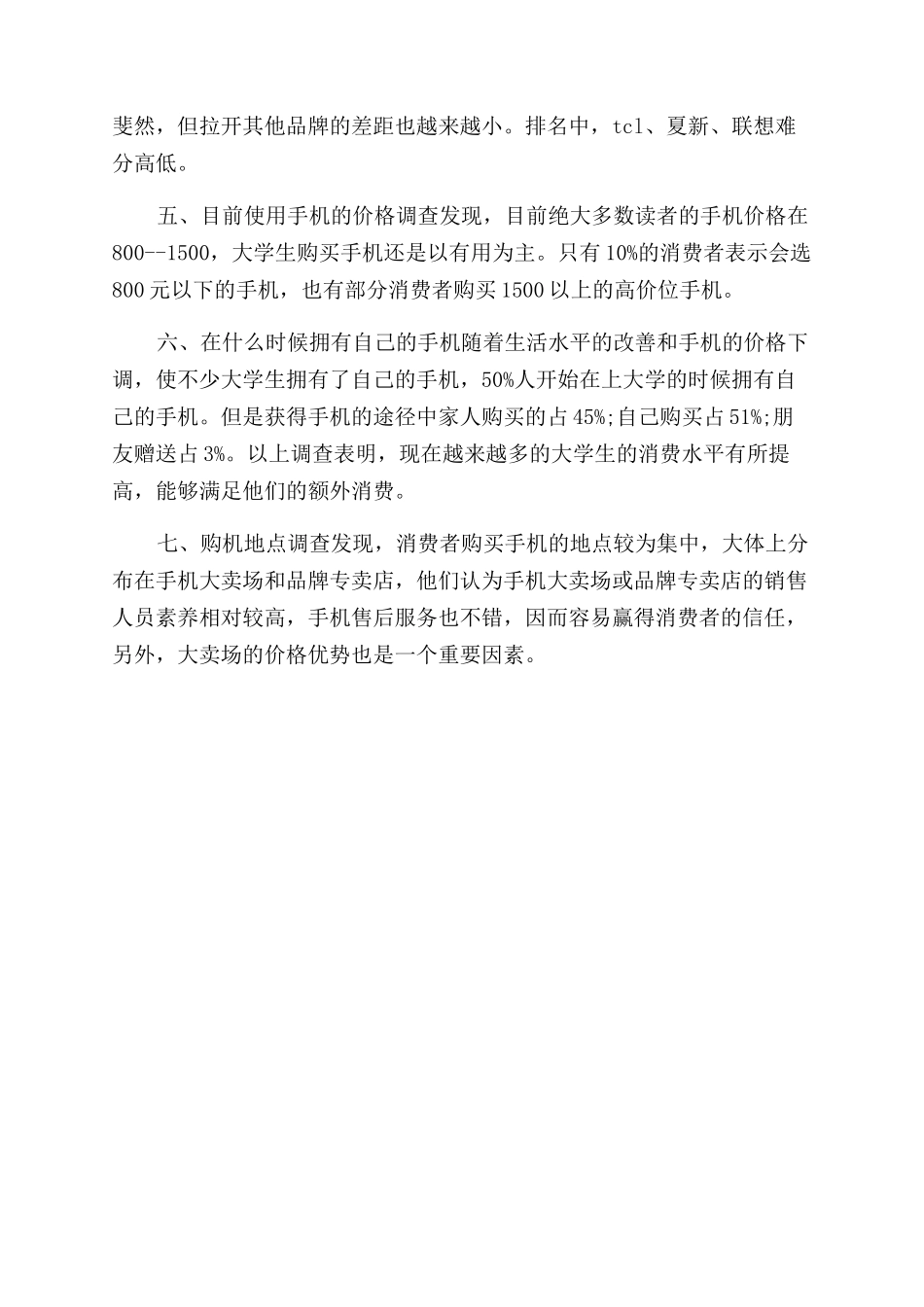 斐然，但拉开其他品牌的差距也越来越小。排名中，tcl、夏新、联想难分高低。

五、目前使用手机的价格调查发现，目前绝大多数读者的手机价格在800--1500，大学生购买手机还是以有用为主。只有10%的消费者表示会选800元以下的手机，也有部分消费者购买1500以上的高价位手机。

六、在什么时候拥有自己的手机随着生活水平的改善和手机的价格下调，使不少大学生拥有了自己的手机，50%人开始在上大学的时候拥有自己的手机。但是获得手机的途径中家人购买的占45%;自己购买占51%;朋友赠送占3%。以上调查表明，现在越来越多的大学生的消费水平有所提高，能够满足他们的额外消费。

七、购机地点调查发现，消费者购买手机的地点较为集中，大体上分布在手机大卖场和品牌专卖店，他们认为手机大卖场或品牌专卖店的销售人员素养相对较高，手机售后服务也不错，因而容易赢得消费者的信任，另外，大卖场的价格优势也是一个重要因素。